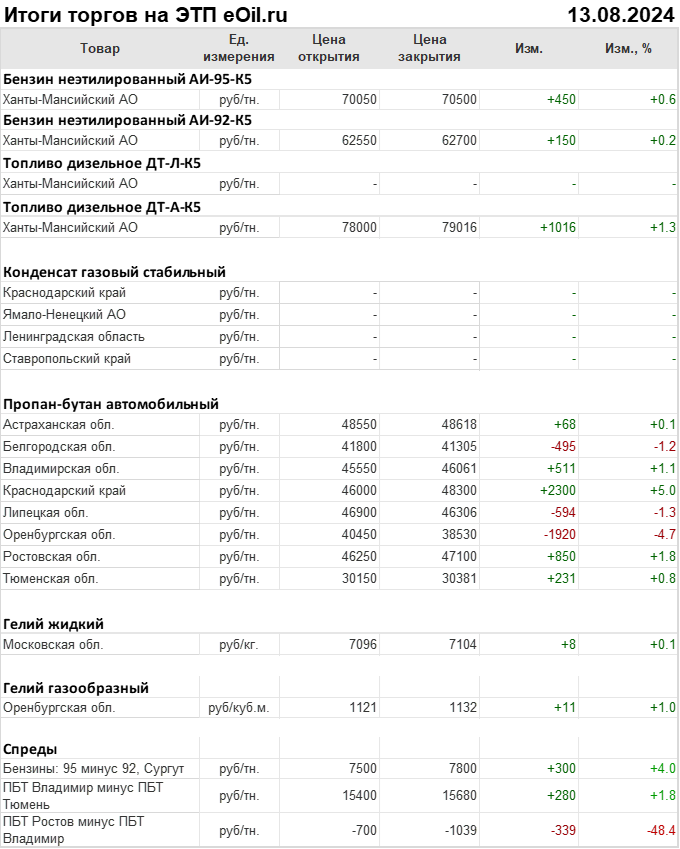 Итоги торгов на ЭТП eOil.ru 13.08.2024

| Товар | Ед. измерения | Цена открытия | Цена закрытия | Изм. | Изм., % |
|---|---|---|---|---|---|
| **Бензин неэтилированный АИ-95-К5** | | | | | |
| Ханты-Мансийский АО | руб/тн. | 70050 | 70500 | +450 | +0.6 |
| **Бензин неэтилированный АИ-92-К5** | | | | | |
| Ханты-Мансийский АО | руб/тн. | 62550 | 62700 | +150 | +0.2 |
| **Топливо дизельное ДТ-Л-К5** | | | | | |
| Ханты-Мансийский АО | руб/тн. | - | - | - | - |
| **Топливо дизельное ДТ-А-К5** | | | | | |
| Ханты-Мансийский АО | руб/тн. | 78000 | 79016 | +1016 | +1.3 |
| **Конденсат газовый стабильный** | | | | | |
| Краснодарский край | руб/тн. | - | - | - | - |
| Ямало-Ненецкий АО | руб/тн. | - | - | - | - |
| Ленинградская область | руб/тн. | - | - | - | - |
| Ставропольский край | руб/тн. | - | - | - | - |
| **Пропан-бутан автомобильный** | | | | | |
| Астраханская обл. | руб/тн. | 48550 | 48618 | +68 | +0.1 |
| Белгородская обл. | руб/тн. | 41800 | 41305 | -495 | -1.2 |
| Владимирская обл. | руб/тн. | 45550 | 46061 | +511 | +1.1 |
| Краснодарский край | руб/тн. | 46000 | 48300 | +2300 | +5.0 |
| Липецкая обл. | руб/тн. | 46900 | 46306 | -594 | -1.3 |
| Оренбургская обл. | руб/тн. | 40450 | 38530 | -1920 | -4.7 |
| Ростовская обл. | руб/тн. | 46250 | 47100 | +850 | +1.8 |
| Тюменская обл. | руб/тн. | 30150 | 30381 | +231 | +0.8 |
| **Гелий жидкий** | | | | | |
| Московская обл. | руб/кг. | 7096 | 7104 | +8 | +0.1 |
| **Гелий газообразный** | | | | | |
| Оренбургская обл. | руб/куб.м. | 1121 | 1132 | +11 | +1.0 |
| **Спреды** | | | | | |
| Бензины: 95 минус 92, Сургут | руб/тн. | 7500 | 7800 | +300 | +4.0 |
| ПБТ Владимир минус ПБТ Тюмень | руб/тн. | 15400 | 15680 | +280 | +1.8 |
| ПБТ Ростов минус ПБТ Владимир | руб/тн. | -700 | -1039 | -339 | -48.4 |